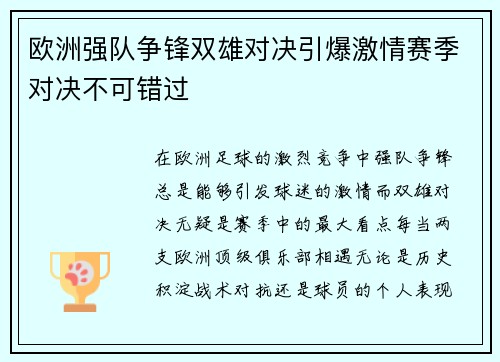 欧洲强队争锋双雄对决引爆激情赛季对决不可错过

在欧洲足球的激烈竞争中强队争锋总是能够引发球迷的激情而双雄对决无疑是赛季中的最大看点每当两支欧洲顶级俱乐部相遇无论是历史积淀战术对抗还是球员的个人表现